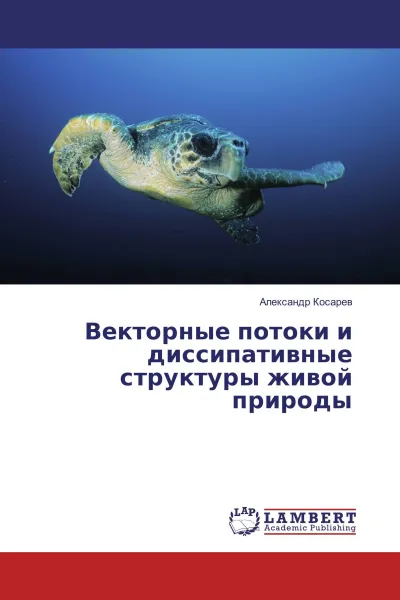 Александр Косарев

Векторные потоки и диссипативные структуры живой природы

LAP
LAMBERT
Academic Publishing